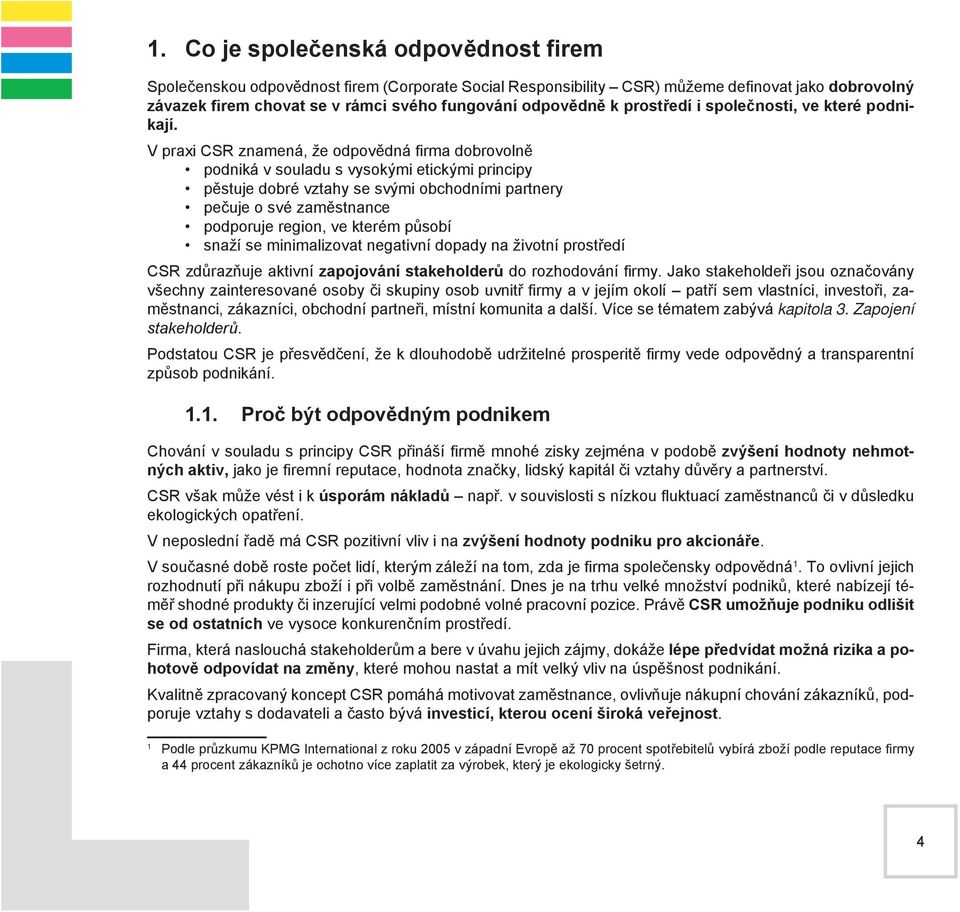 1. Co je společenská odpovědnost firem

Společenskou odpovědnost firem (Corporate Social Responsibility – CSR) můžeme definovat jako dobrovolný závazek firem chovat se v rámci svého fungování odpovědně k prostředí i společnosti, ve které podnikají.

V praxi CSR znamená, že odpovědná firma dobrovolně
• podniká v souladu s vysokými etickými principy
• pěstuje dobré vztahy se svými obchodními partnery
• pečuje o své zaměstnance
• podporuje region, ve kterém působí
• snaží se minimalizovat negativní dopady na životní prostředí

CSR zdůrazňuje aktivní zapojování stakeholderů do rozhodování firmy. Jako stakeholdeři jsou označovány všechny zainteresované osoby či skupiny osob uvnitř firmy a v jejím okolí – patří sem vlastníci, investoři, zaměstnanci, zákazníci, obchodní partneři, místní komunita a další. Více se tématem zabývá kapitola 3. Zapojení stakeholderů.

Podstatou CSR je přesvědčení, že k dlouhodobě udržitelné prosperitě firmy vede odpovědný a transparentní způsob podnikání.

1.1. Proč být odpovědným podnikem

Chování v souladu s principy CSR přináší firmě mnohé zisky zejména v podobě zvýšení hodnoty nehmotných aktiv, jako je firemní reputace, hodnota značky, lidský kapitál či vztahy důvěry a partnerství.

CSR však může vést i k úsporám nákladů – např. v souvislosti s nízkou fluktuací zaměstnanců či v důsledku ekologických opatření.

V neposlední řadě má CSR pozitivní vliv i na zvýšení hodnoty podniku pro akcionáře.

V současné době roste počet lidí, kterým záleží na tom, zda je firma společensky odpovědná$^1$. To ovlivní jejich rozhodnutí při nákupu zboží i při volbě zaměstnání. Dnes je na trhu velké množství podniků, které nabízejí téměř shodné produkty či inzerující velmi podobné volné pracovní pozice. Právě CSR umožňuje podniku odlišit se od ostatních ve vysoce konkurenčním prostředí.

Firma, která naslouchá stakeholderům a bere v úvahu jejich zájmy, dokáže lépe předvídat možná rizika a pohotově odpovídat na změny, které mohou nastat a mít velký vliv na úspěšnost podnikání.

Kvalitně zpracovaný koncept CSR pomáhá motivovat zaměstnance, ovlivňuje nákupní chování zákazníků, podporuje vztahy s dodavateli a často bývá investicí, kterou ocení široká veřejnost.

$^1$ Podle průzkumu KPMG International z roku 2005 v západní Evropě až 70 procent spotřebitelů vybírá zboží podle reputace firmy a 44 procent zákazníků je ochotno více zaplatit za výrobek, který je ekologicky šetrný.

4